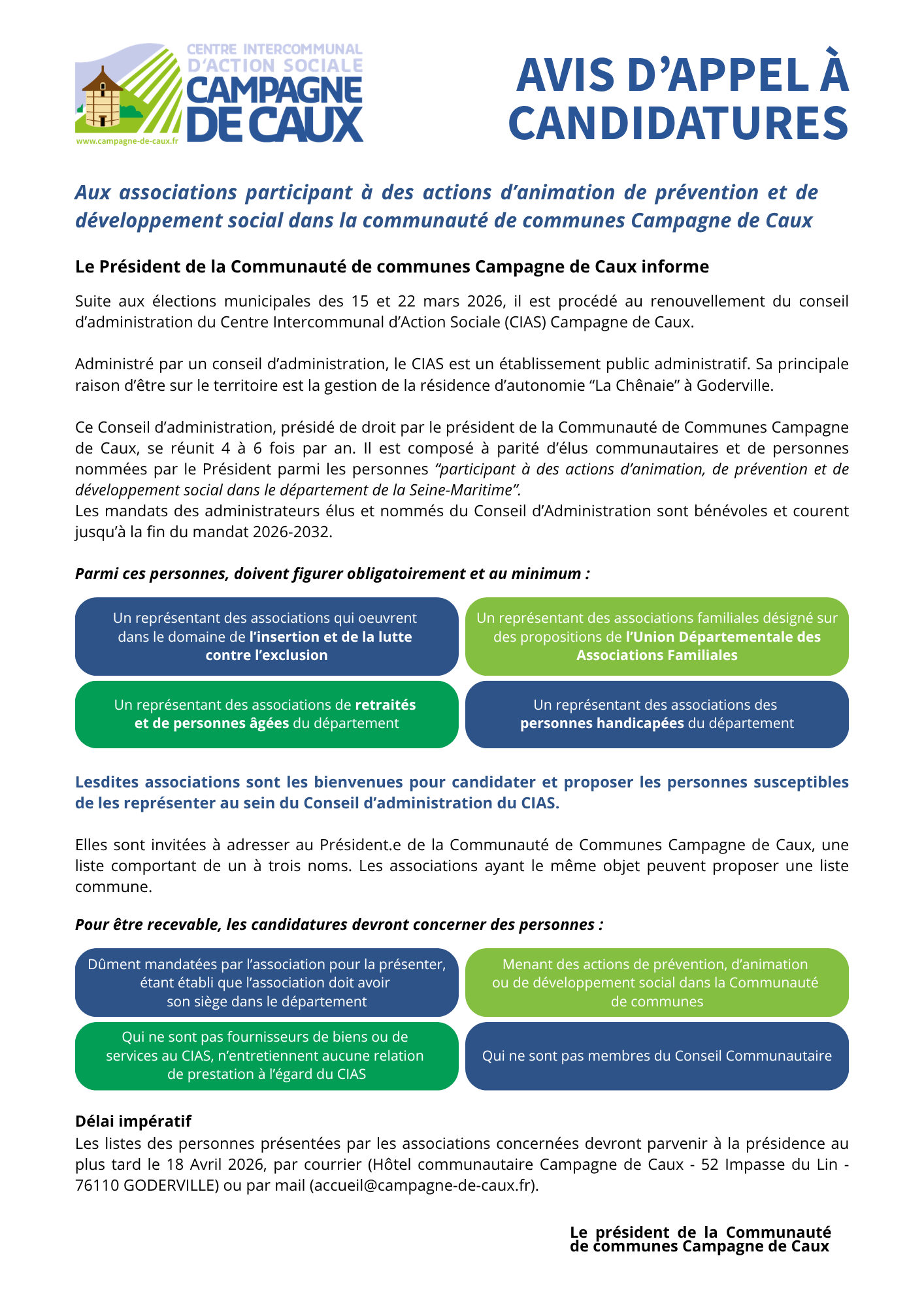 CENTRE INTERCOMMUNAL D'ACTION SOCIALE CAMPAGNE DE CAUX
www.campagne-de-caux.fr

AVIS D'APPEL À CANDIDATURES

Aux associations participant à des actions d'animation de prévention et de développement social dans la communauté de communes Campagne de Caux

Le Président de la Communauté de communes Campagne de Caux informe

Suite aux élections municipales des 15 et 22 mars 2026, il est procédé au renouvellement du conseil d'administration du Centre Intercommunal d'Action Sociale (CIAS) Campagne de Caux.

Administré par un conseil d'administration, le CIAS est un établissement public administratif. Sa principale raison d'être sur le territoire est la gestion de la résidence d'autonomie "La Chênaie" à Goderville.

Ce Conseil d'administration, présidé de droit par le président de la Communauté de Communes Campagne de Caux, se réunit 4 à 6 fois par an. Il est composé à parité d'élus communautaires et de personnes nommées par le Président parmi les personnes "participant à des actions d'animation, de prévention et de développement social dans le département de la Seine-Maritime".
Les mandats des administrateurs élus et nommés du Conseil d'Administration sont bénévoles et courent jusqu'à la fin du mandat 2026-2032.

Parmi ces personnes, doivent figurer obligatoirement et au minimum :

Un représentant des associations qui oeuvrent dans le domaine de l'insertion et de la lutte contre l'exclusion

Un représentant des associations familiales désigné sur des propositions de l'Union Départementale des Associations Familiales

Un représentant des associations de retraités et de personnes âgées du département

Un représentant des associations des personnes handicapées du département

Lesdites associations sont les bienvenues pour candidater et proposer les personnes susceptibles de les représenter au sein du Conseil d'administration du CIAS.

Elles sont invitées à adresser au Président.e de la Communauté de Communes Campagne de Caux, une liste comportant de un à trois noms. Les associations ayant le même objet peuvent proposer une liste commune.

Pour être recevable, les candidatures devront concerner des personnes :

Dûment mandatées par l'association pour la présenter, étant établi que l'association doit avoir son siège dans le département

Menant des actions de prévention, d'animation ou de développement social dans la Communauté de communes

Qui ne sont pas fournisseurs de biens ou de services au CIAS, n'entretiennent aucune relation de prestation à l'égard du CIAS

Qui ne sont pas membres du Conseil Communautaire

Délai impératif
Les listes des personnes présentées par les associations concernées devront parvenir à la présidence au plus tard le 18 Avril 2026, par courrier (Hôtel communautaire Campagne de Caux - 52 Impasse du Lin - 76110 GODERVILLE) ou par mail (accueil@campagne-de-caux.fr).

Le président de la Communauté de communes Campagne de Caux